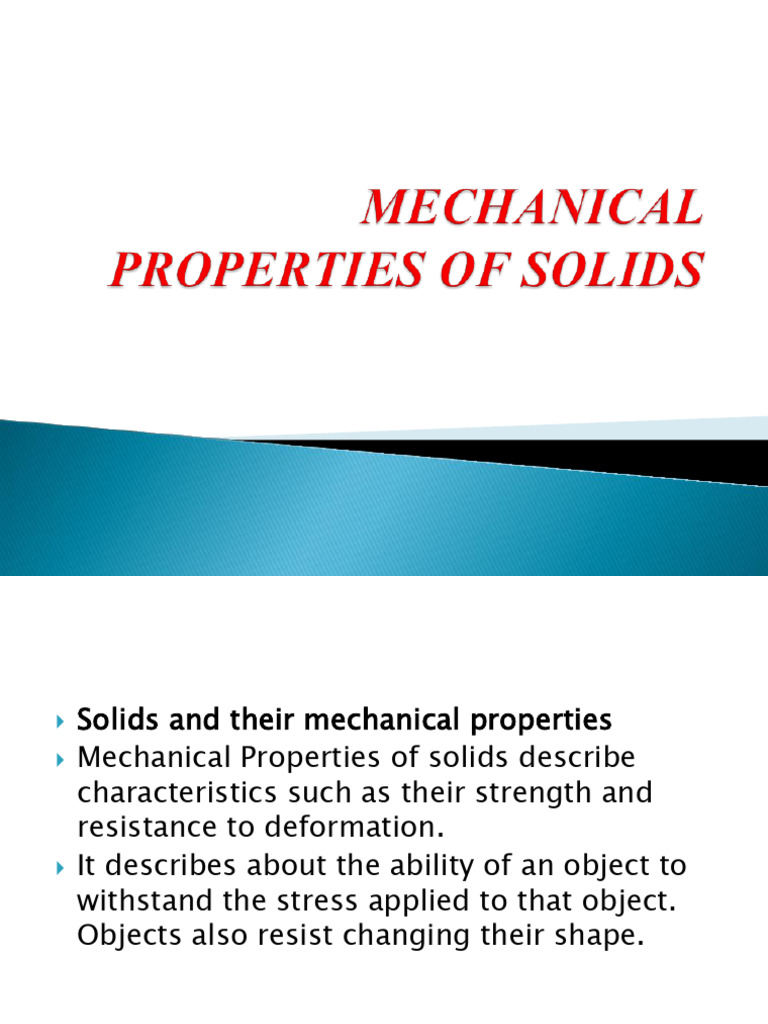 MECHANICAL PROPERTIES OF SOLIDS

Solids and their mechanical properties

Mechanical Properties of solids describe characteristics such as their strength and resistance to deformation.

It describes about the ability of an object to withstand the stress applied to that object. Objects also resist changing their shape.